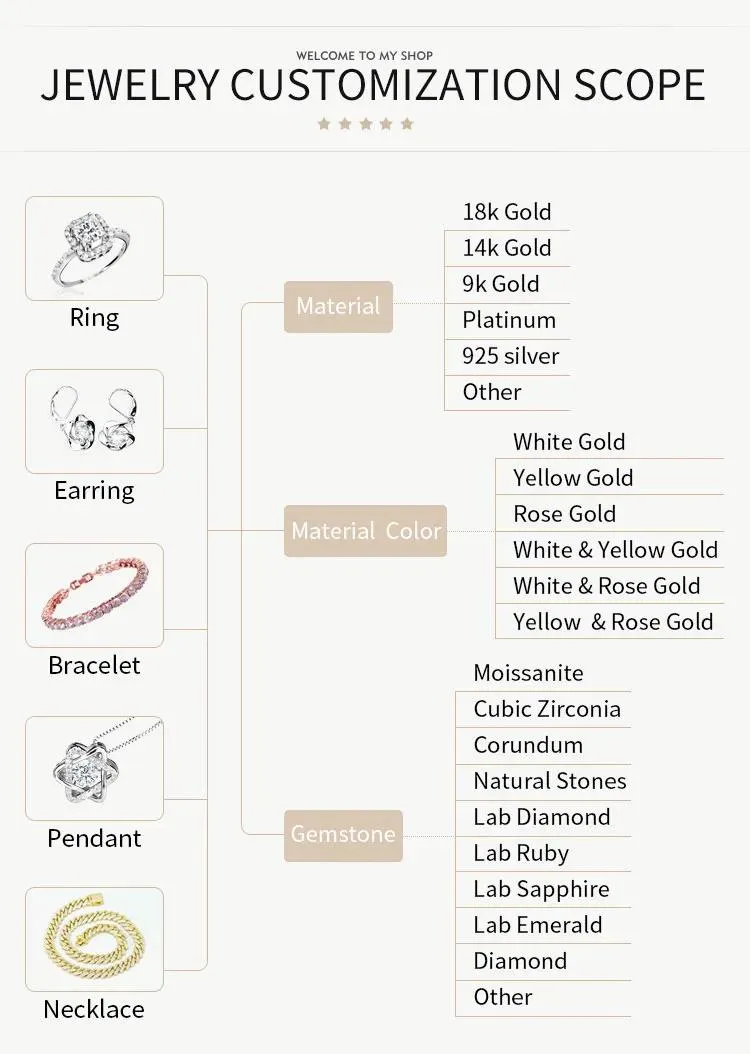 WELCOME TO MY SHOP

JEWELRY CUSTOMIZATION SCOPE

Ring

Earring

Bracelet

Pendant

Necklace

Material

18k Gold
14k Gold
9k Gold
Platinum
925 silver
Other

Material Color

White Gold
Yellow Gold
Rose Gold
White & Yellow Gold
White & Rose Gold
Yellow & Rose Gold

Gemstone

Moissanite
Cubic Zirconia
Corundum
Natural Stones
Lab Diamond
Lab Ruby
Lab Sapphire
Lab Emerald
Diamond
Other